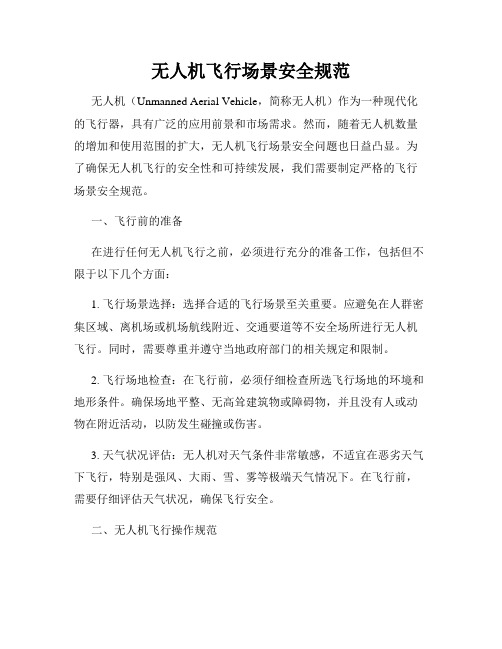 无人机飞行场景安全规范

无人机（Unmanned Aerial Vehicle，简称无人机）作为一种现代化的飞行器，具有广泛的应用前景和市场需求。然而，随着无人机数量的增加和使用范围的扩大，无人机飞行场景安全问题也日益凸显。为了确保无人机飞行的安全性和可持续发展，我们需要制定严格的飞行场景安全规范。

一、飞行前的准备

在进行任何无人机飞行之前，必须进行充分的准备工作，包括但不限于以下几个方面：

1. 飞行场景选择：选择合适的飞行场景至关重要。应避免在人群密集区域、离机场或机场航线附近、交通要道等不安全场所进行无人机飞行。同时，需要尊重并遵守当地政府部门的相关规定和限制。

2. 飞行场地检查：在飞行前，必须仔细检查所选飞行场地的环境和地形条件。确保场地平整、无高耸建筑物或障碍物，并且没有人或动物在附近活动，以防发生碰撞或伤害。

3. 天气状况评估：无人机对天气条件非常敏感，不适宜在恶劣天气下飞行，特别是强风、大雨、雪、雾等极端天气情况下。在飞行前，需要仔细评估天气状况，确保飞行安全。

二、无人机飞行操作规范